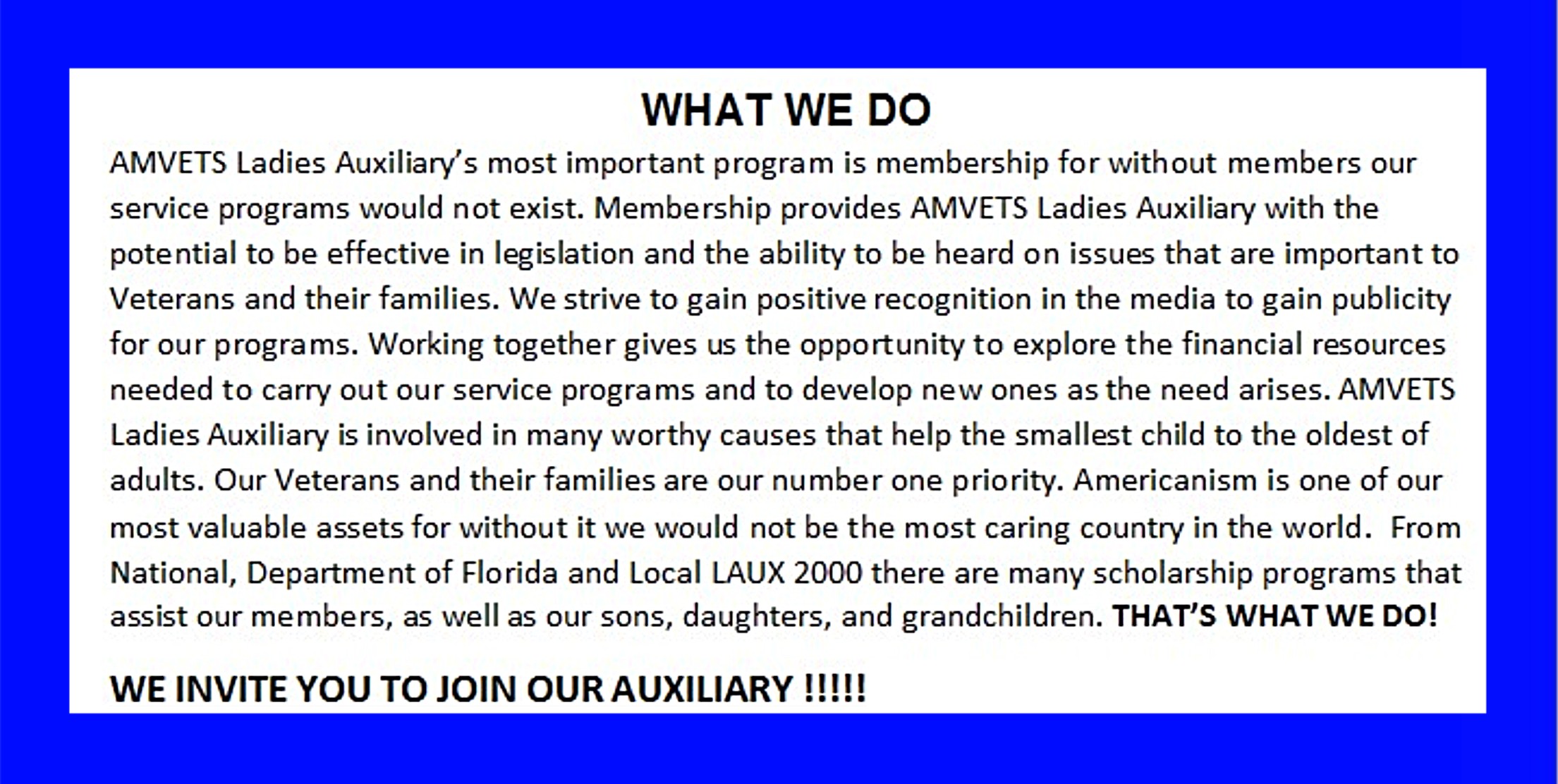 WHAT WE DO

AMVETS Ladies Auxiliary's most important program is membership for without members our service programs would not exist. Membership provides AMVETS Ladies Auxiliary with the potential to be effective in legislation and the ability to be heard on issues that are important to Veterans and their families. We strive to gain positive recognition in the media to gain publicity for our programs. Working together gives us the opportunity to explore the financial resources needed to carry out our service programs and to develop new ones as the need arises. AMVETS Ladies Auxiliary is involved in many worthy causes that help the smallest child to the oldest of adults. Our Veterans and their families are our number one priority. Americanism is one of our most valuable assets for without it we would not be the most caring country in the world. From National, Department of Florida and Local LAUX 2000 there are many scholarship programs that assist our members, as well as our sons, daughters, and grandchildren. THAT'S WHAT WE DO!

WE INVITE YOU TO JOIN OUR AUXILIARY !!!!!